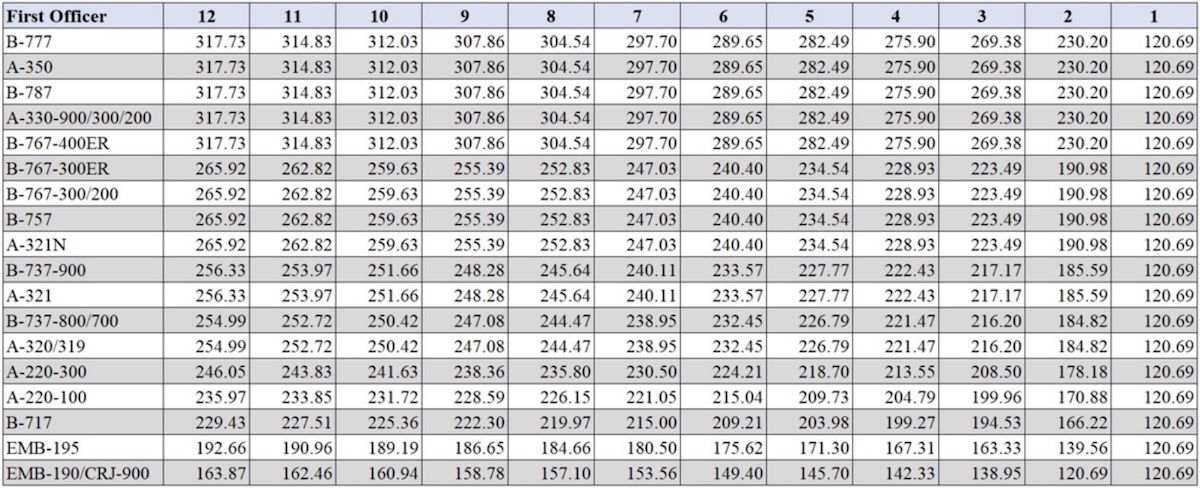 | First Officer | 12 | 11 | 10 | 9 | 8 | 7 | 6 | 5 | 4 | 3 | 2 | 1 |
|---|---|---|---|---|---|---|---|---|---|---|---|---|
| B-777 | 317.73 | 314.83 | 312.03 | 307.86 | 304.54 | 297.70 | 289.65 | 282.49 | 275.90 | 269.38 | 230.20 | 120.69 |
| A-350 | 317.73 | 314.83 | 312.03 | 307.86 | 304.54 | 297.70 | 289.65 | 282.49 | 275.90 | 269.38 | 230.20 | 120.69 |
| B-787 | 317.73 | 314.83 | 312.03 | 307.86 | 304.54 | 297.70 | 289.65 | 282.49 | 275.90 | 269.38 | 230.20 | 120.69 |
| A-330-900/300/200 | 317.73 | 314.83 | 312.03 | 307.86 | 304.54 | 297.70 | 289.65 | 282.49 | 275.90 | 269.38 | 230.20 | 120.69 |
| B-767-400ER | 317.73 | 314.83 | 312.03 | 307.86 | 304.54 | 297.70 | 289.65 | 282.49 | 275.90 | 269.38 | 230.20 | 120.69 |
| B-767-300ER | 265.92 | 262.82 | 259.63 | 255.39 | 252.83 | 247.03 | 240.40 | 234.54 | 228.93 | 223.49 | 190.98 | 120.69 |
| B-767-300/200 | 265.92 | 262.82 | 259.63 | 255.39 | 252.83 | 247.03 | 240.40 | 234.54 | 228.93 | 223.49 | 190.98 | 120.69 |
| B-757 | 265.92 | 262.82 | 259.63 | 255.39 | 252.83 | 247.03 | 240.40 | 234.54 | 228.93 | 223.49 | 190.98 | 120.69 |
| A-321N | 265.92 | 262.82 | 259.63 | 255.39 | 252.83 | 247.03 | 240.40 | 234.54 | 228.93 | 223.49 | 190.98 | 120.69 |
| B-737-900 | 256.33 | 253.97 | 251.66 | 248.28 | 245.64 | 240.11 | 233.57 | 227.77 | 222.43 | 217.17 | 185.59 | 120.69 |
| A-321 | 256.33 | 253.97 | 251.66 | 248.28 | 245.64 | 240.11 | 233.57 | 227.77 | 222.43 | 217.17 | 185.59 | 120.69 |
| B-737-800/700 | 254.99 | 252.72 | 250.42 | 247.08 | 244.47 | 238.95 | 232.45 | 226.79 | 221.47 | 216.20 | 184.82 | 120.69 |
| A-320/319 | 254.99 | 252.72 | 250.42 | 247.08 | 244.47 | 238.95 | 232.45 | 226.79 | 221.47 | 216.20 | 184.82 | 120.69 |
| A-220-300 | 246.05 | 243.83 | 241.63 | 238.36 | 235.80 | 230.50 | 224.21 | 218.70 | 213.55 | 208.50 | 178.18 | 120.69 |
| A-220-100 | 235.97 | 233.85 | 231.72 | 228.59 | 226.15 | 221.05 | 215.04 | 209.73 | 204.79 | 199.96 | 170.88 | 120.69 |
| B-717 | 229.43 | 227.51 | 225.36 | 222.30 | 219.97 | 215.00 | 209.21 | 203.98 | 199.27 | 194.53 | 166.22 | 120.69 |
| EMB-195 | 192.66 | 190.96 | 189.19 | 186.65 | 184.66 | 180.50 | 175.62 | 171.30 | 167.31 | 163.33 | 139.56 | 120.69 |
| EMB-190/CRJ-900 | 163.87 | 162.46 | 160.94 | 158.78 | 157.10 | 153.56 | 149.40 | 145.70 | 142.33 | 138.95 | 120.69 | 120.69 |